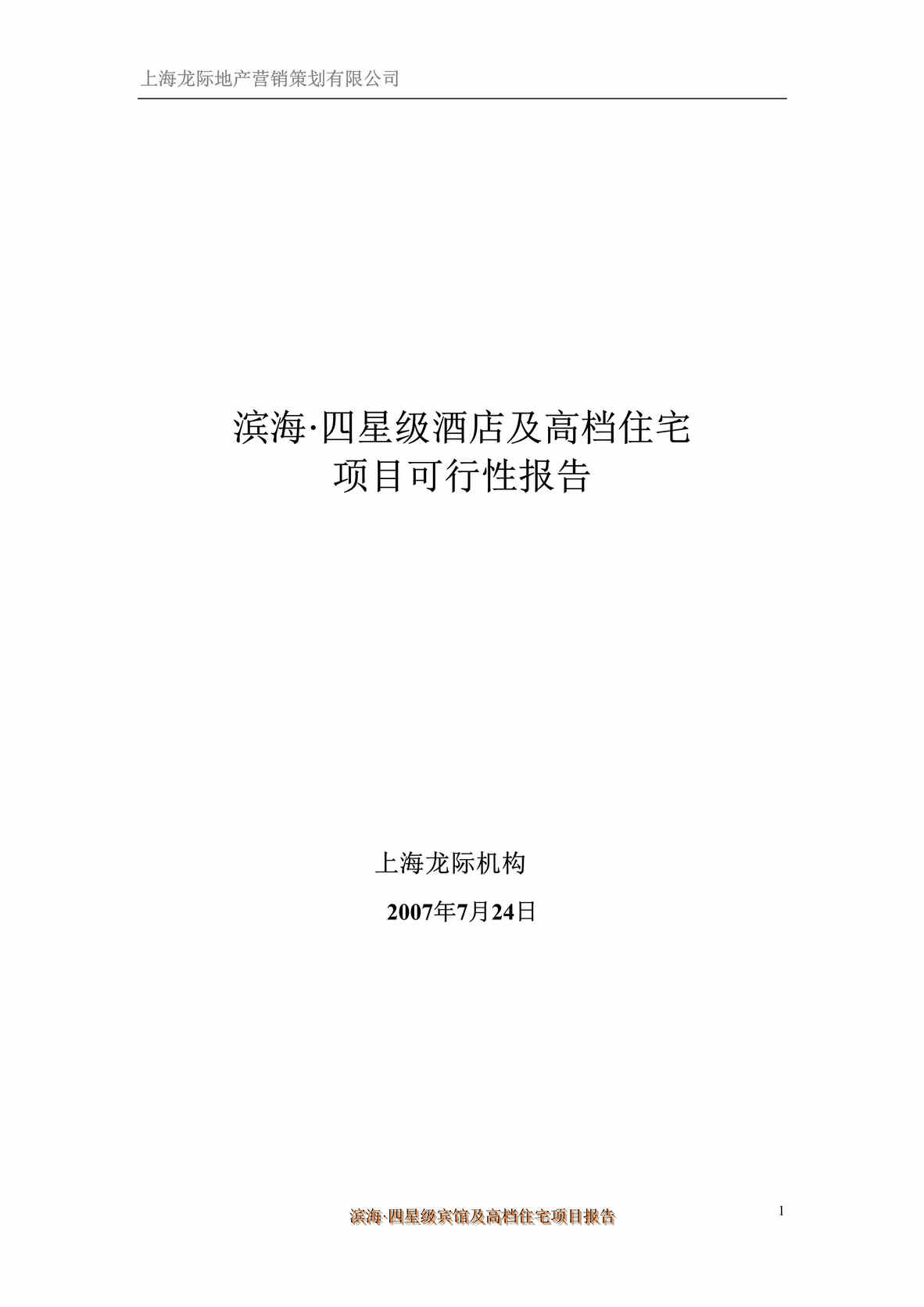 上海龙际地产营销策划有限公司

滨海·四星级酒店及高档住宅
项目可行性报告

上海龙际机构

2007年7月24日

滨海·四星级宾馆及高档住宅项目报告

1